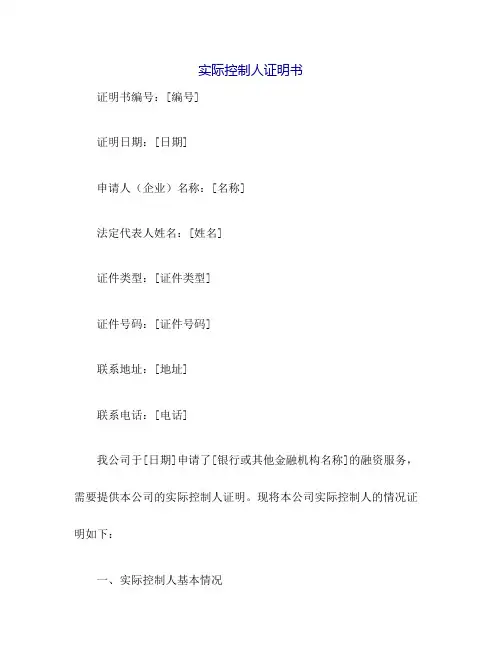 实际控制人证明书

证明书编号：[编号]

证明日期：[日期]

申请人（企业）名称：[名称]

法定代表人姓名：[姓名]

证件类型：[证件类型]

证件号码：[证件号码]

联系地址：[地址]

联系电话：[电话]

我公司于[日期]申请了[银行或其他金融机构名称]的融资服务，需要提供本公司的实际控制人证明。现将本公司实际控制人的情况证明如下：

一、实际控制人基本情况